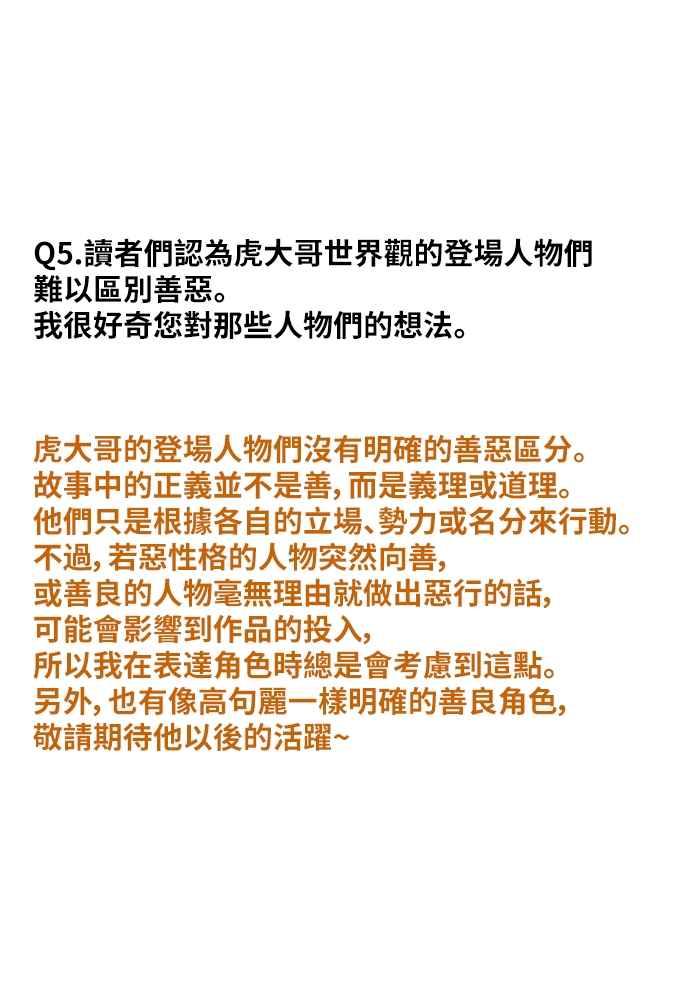 Q5.讀者們認為虎大哥世界觀的登場人物們
難以區別善惡。
我很好奇您對那些人物們的想法。

虎大哥的登場人物們沒有明確的善惡區分。
故事中的正義並不是善,而是義理或道理。
他們只是根據各自的立場、勢力或名分來行動。
不過,若惡性格的人物突然向善,
或善良的人物毫無理由就做出惡行的話,
可能會影響到作品的投入,
所以我在表達角色時總是會考慮到這點。
另外,也有像高句麗一樣明確的善良角色,
敬請期待他以後的活躍~